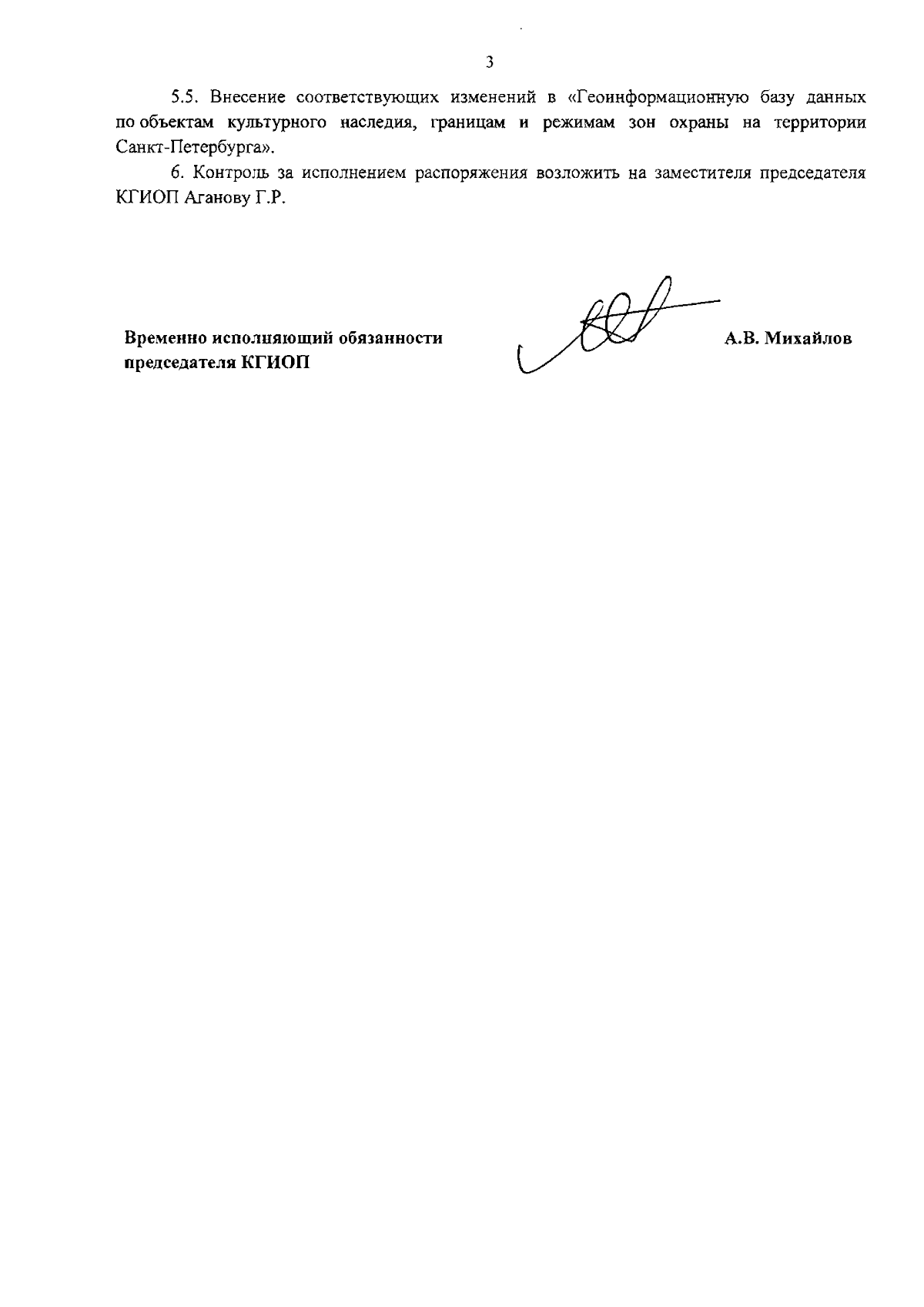 3

5.5. Внесение соответствующих изменений в «Геоинформационную базу данных по объектам культурного наследия, границам и режимам зон охраны на территории Санкт-Петербурга».

6. Контроль за исполнением распоряжения возложить на заместителя председателя КГИОП Аганову Г.Р.

Временно исполняющий обязанности председателя КГИОП

А.В. Михайлов